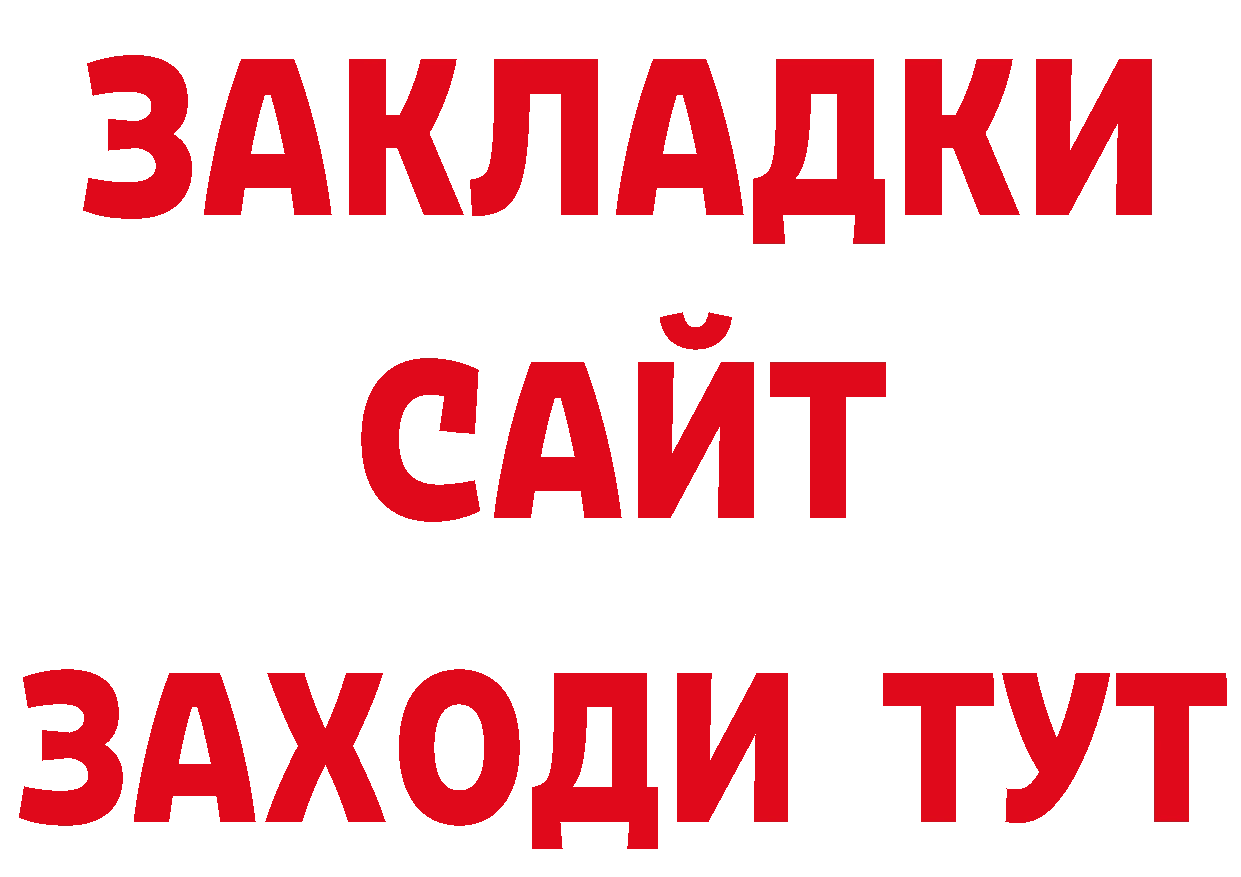 ЗАКЛАДКИ
САЙТ
ЗАХОДИ ТУТ